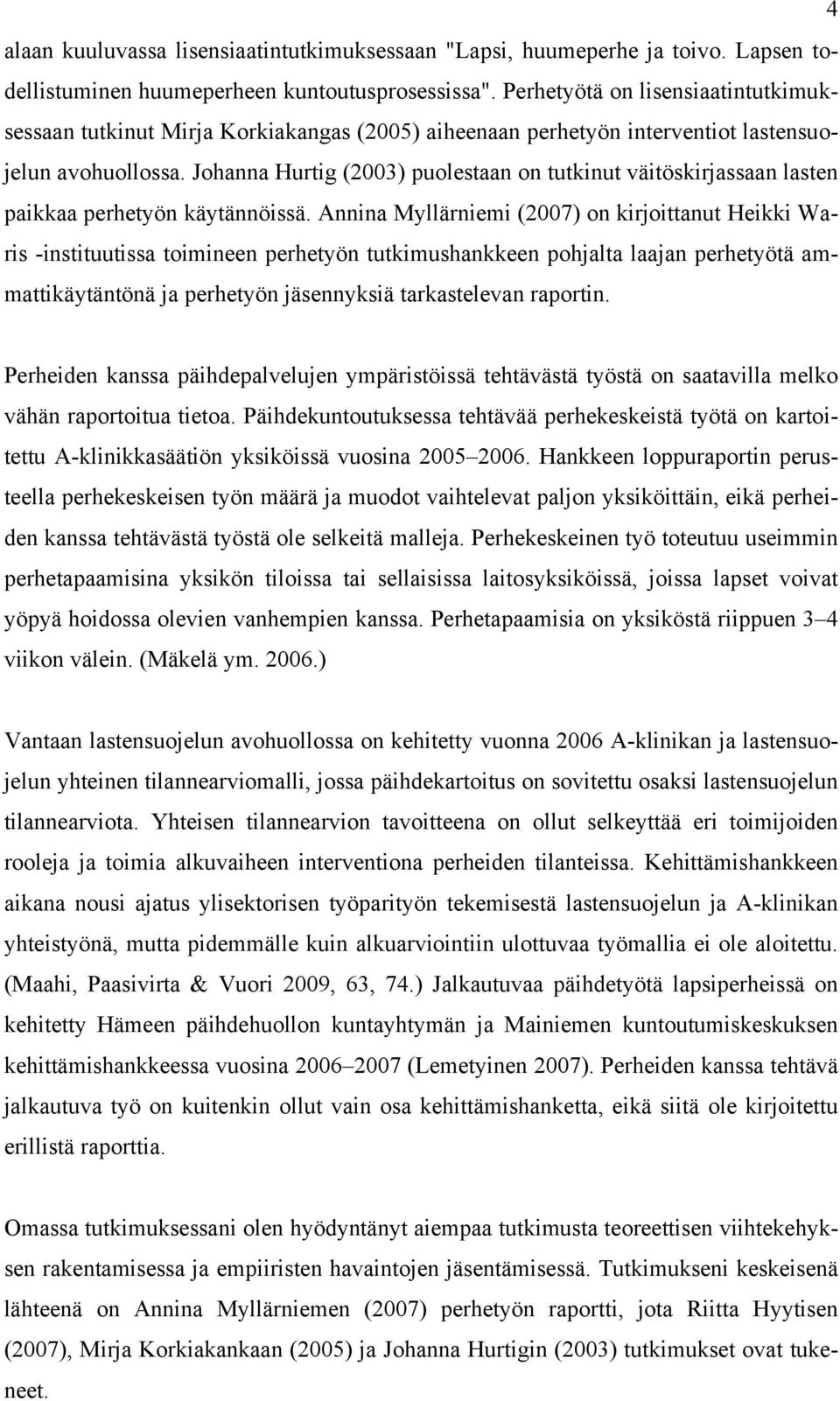 4

alaan kuuluvassa lisensiaatintutkimuksessaan "Lapsi, huumeperhe ja toivo. Lapsen todellistuminen huumeperheen kuntoutusprosessissa". Perhetyötä on lisensiaatintutkimuksessaan tutkinut Mirja Korkiakangas (2005) aiheenaan perhetyön interventiot lastensuojelun avohuollossa. Johanna Hurtig (2003) puolestaan on tutkinut väitöskirjassaan lasten paikkaa perhetyön käytännöissä. Annina Myllärniemi (2007) on kirjoittanut Heikki Waris -instituutissa toimineen perhetyön tutkimushankkeen pohjalta laajan perhetyötä ammattikäytäntönä ja perhetyön jäsennyksiä tarkastelevan raportin.

Perheiden kanssa päihdepalvelujen ympäristöissä tehtävästä työstä on saatavilla melko vähän raportoitua tietoa. Päihdekuntoutuksessa tehtävää perhekeskeistä työtä on kartoitettu A-klinikkasäätiön yksiköissä vuosina 2005–2006. Hankkeen loppuraportin perusteella perhekeskeisen työn määrä ja muodot vaihtelevat paljon yksiköittäin, eikä perheiden kanssa tehtävästä työstä ole selkeitä malleja. Perhekeskeinen työ toteutuu useimmin perhetapaamisina yksikön tiloissa tai sellaisissa laitosyksiköissä, joissa lapset voivat yöpyä hoidossa olevien vanhempien kanssa. Perhetapaamisia on yksiköstä riippuen 3–4 viikon välein. (Mäkelä ym. 2006.)

Vantaan lastensuojelun avohuollossa on kehitetty vuonna 2006 A-klinikan ja lastensuojelun yhteinen tilannearviomalli, jossa päihdekartoitus on sovitettu osaksi lastensuojelun tilannearviota. Yhteisen tilannearvion tavoitteena on ollut selkeyttää eri toimijoiden rooleja ja toimia alkuvaiheen interventiona perheiden tilanteissa. Kehittämishankkeen aikana nousi ajatus ylisektorisen työparityön tekemisestä lastensuojelun ja A-klinikan yhteistyönä, mutta pidemmälle kuin alkuarviointiin ulottuvaa työmallia ei ole aloitettu. (Maahi, Paasivirta & Vuori 2009, 63, 74.) Jalkautuvaa päihdetyötä lapsiperheissä on kehitetty Hämeen päihdehuollon kuntayhtymän ja Mainiemen kuntoutumiskeskuksen kehittämishankkeessa vuosina 2006–2007 (Lemetyinen 2007). Perheiden kanssa tehtävä jalkautuva työ on kuitenkin ollut vain osa kehittämishanketta, eikä siitä ole kirjoitettu erillistä raporttia.

Omassa tutkimuksessani olen hyödyntänyt aiempaa tutkimusta teoreettisen viitekehyksen rakentamisessa ja empiiristen havaintojen jäsentämisessä. Tutkimukseni keskeisenä lähteenä on Annina Myllärniemen (2007) perhetyön raportti, jota Riitta Hyytisen (2007), Mirja Korkiakankaan (2005) ja Johanna Hurtigin (2003) tutkimukset ovat tukeneet.